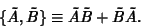 $\{\bar{A}, \bar{B}\} \equiv \bar{A}\bar{B} + \bar{B}\bar{A}.$